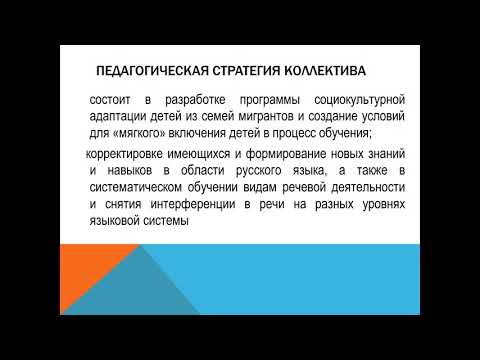 ПЕДАГОГИЧЕСКАЯ СТРАТЕГИЯ КОЛЛЕКТИВА

состоит в разработке программы социокультурной адаптации детей из семей мигрантов и создание условий для «мягкого» включения детей в процесс обучения;

корректировке имеющихся и формирование новых знаний и навыков в области русского языка, а также в систематическом обучении видам речевой деятельности и снятия интерференции в речи на разных уровнях языковой системы